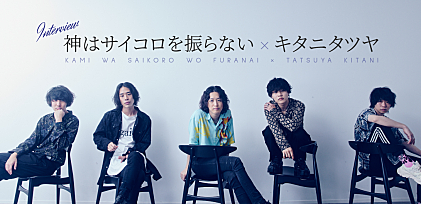 Interview
神はサイコロを振らない × キタニタツヤ
KAMI WA SAIKORO WO FURANAI × TATSUYA KITANI